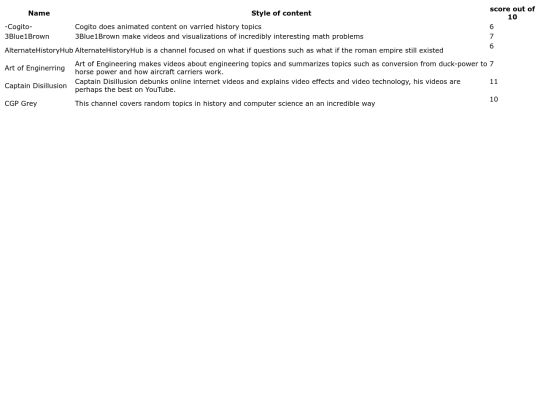 | Name | Style of content | score out of 10 |
|---|---|---|
| -Cogito- | Cogito does animated content on varried history topics | 6 |
| 3Blue1Brown | 3Blue1Brown make videos and visualizations of incredibly interesting math problems | 7 |
| AlternateHistoryHub | AlternateHistoryHub is a channel focused on what if questions such as what if the roman empire still existed | 6 |
| Art of Enginerring | Art of Engineering makes videos about engineering topics and summarizes topics such as conversion from duck-power to horse power and how aircraft carriers work. | 7 |
| Captain Disillusion | Captain Disillusion debunks online internet videos and explains video effects and video technology, his videos are perhaps the best on YouTube. | 11 |
| CGP Grey | This channel covers random topics in history and computer science an an incredible way | 10 |